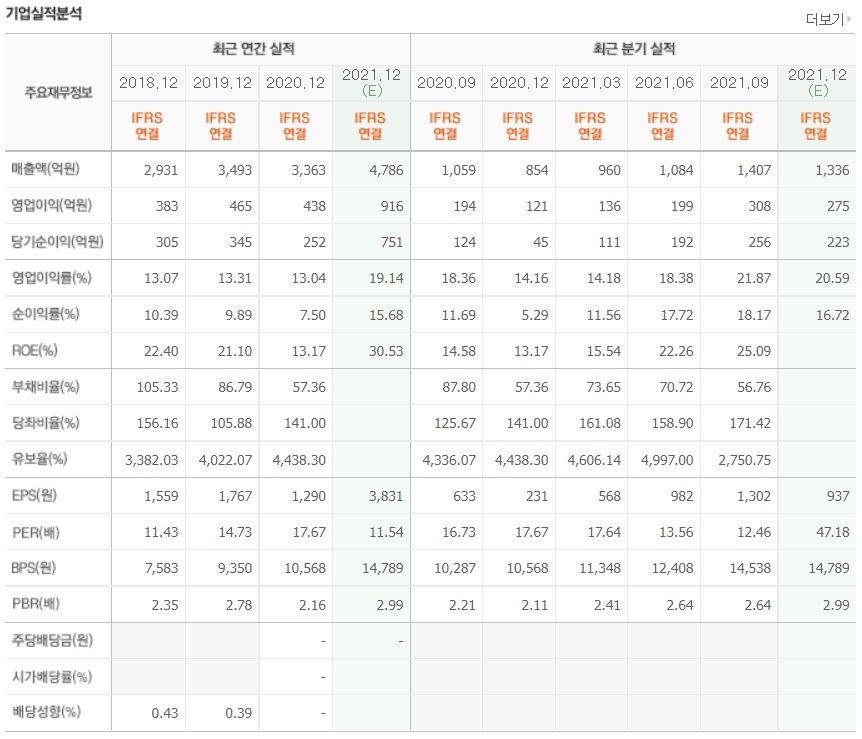 기업실적분석

더보기

| 주요재무정보 | 최근 연간 실적 | | | | 최근 분기 실적 | | | | | |
|---|---|---|---|---|---|---|---|---|---|---|
| | 2018.12 | 2019.12 | 2020.12 | 2021.12 (E) | 2020.09 | 2020.12 | 2021.03 | 2021.06 | 2021.09 | 2021.12 (E) |
| | IFRS 연결 | IFRS 연결 | IFRS 연결 | IFRS 연결 | IFRS 연결 | IFRS 연결 | IFRS 연결 | IFRS 연결 | IFRS 연결 | IFRS 연결 |
| 매출액(억원) | 2,931 | 3,493 | 3,363 | 4,786 | 1,059 | 854 | 960 | 1,084 | 1,407 | 1,336 |
| 영업이익(억원) | 383 | 465 | 438 | 916 | 194 | 121 | 136 | 199 | 308 | 275 |
| 당기순이익(억원) | 305 | 345 | 252 | 751 | 124 | 45 | 111 | 192 | 256 | 223 |
| 영업이익률(%) | 13.07 | 13.31 | 13.04 | 19.14 | 18.36 | 14.16 | 14.18 | 18.38 | 21.87 | 20.59 |
| 순이익률(%) | 10.39 | 9.89 | 7.50 | 15.68 | 11.69 | 5.29 | 11.56 | 17.72 | 18.17 | 16.72 |
| ROE(%) | 22.40 | 21.10 | 13.17 | 30.53 | 14.58 | 13.17 | 15.54 | 22.26 | 25.09 | |
| 부채비율(%) | 105.33 | 86.79 | 57.36 | | 87.80 | 57.36 | 73.65 | 70.72 | 56.76 | |
| 당좌비율(%) | 156.16 | 105.88 | 141.00 | | 125.67 | 141.00 | 161.08 | 158.90 | 171.42 | |
| 유보율(%) | 3,382.03 | 4,022.07 | 4,438.30 | | 4,336.07 | 4,438.30 | 4,606.14 | 4,997.00 | 2,750.75 | |
| EPS(원) | 1,559 | 1,767 | 1,290 | 3,831 | 633 | 231 | 568 | 982 | 1,302 | 937 |
| PER(배) | 11.43 | 14.73 | 17.67 | 11.54 | 16.73 | 17.67 | 17.64 | 13.56 | 12.46 | 47.18 |
| BPS(원) | 7,583 | 9,350 | 10,568 | 14,789 | 10,287 | 10,568 | 11,348 | 12,408 | 14,538 | 14,789 |
| PBR(배) | 2.35 | 2.78 | 2.16 | 2.99 | 2.21 | 2.11 | 2.41 | 2.64 | 2.64 | 2.99 |
| 주당배당금(원) | | | - | - | | | | | | |
| 시가배당률(%) | | | - | | | | | | | |
| 배당성향(%) | 0.43 | 0.39 | - | | | | | | | |